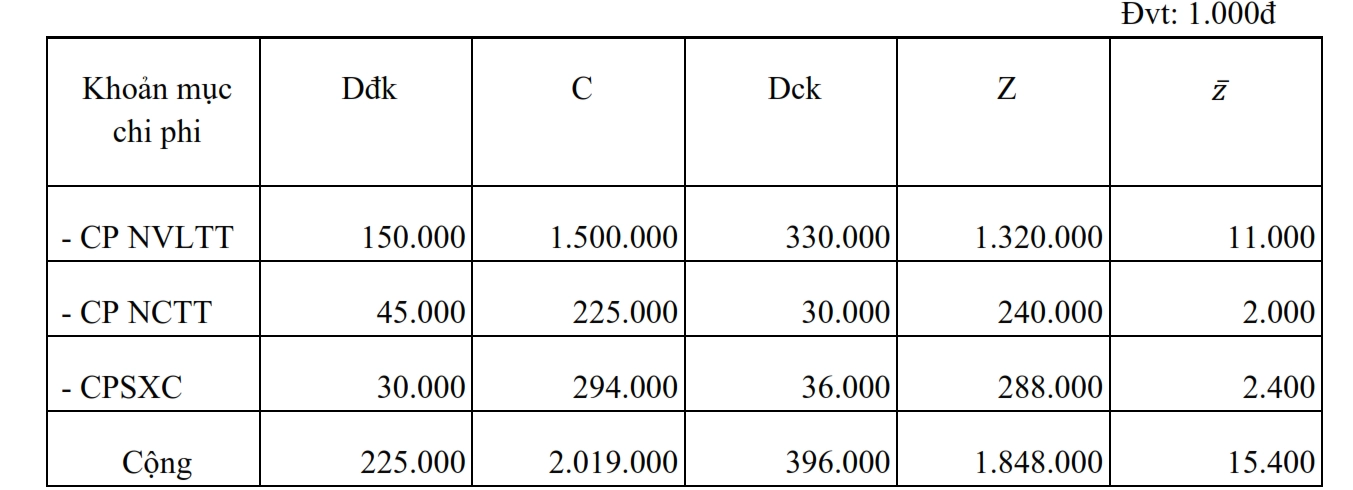 Đvt: 1.000đ

| Khoản mục chi phi | Dđk | C | Dck | Z | $\bar{z}$ |
|---|---|---|---|---|---|
| - CP NVLTT | 150.000 | 1.500.000 | 330.000 | 1.320.000 | 11.000 |
| - CP NCTT | 45.000 | 225.000 | 30.000 | 240.000 | 2.000 |
| - CPSXC | 30.000 | 294.000 | 36.000 | 288.000 | 2.400 |
| Cộng | 225.000 | 2.019.000 | 396.000 | 1.848.000 | 15.400 |